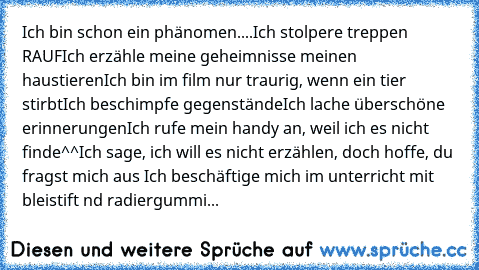 Ich bin schon ein phänomen....Ich stolpere treppen RAUFIch erzähle meine geheimnisse meinen haustierenIch bin im film nur traurig, wenn ein tier stirbtIch beschimpfe gegenständeIch lache überschöne erinnerungenIch rufe mein handy an, weil ich es nicht finde^^Ich sage, ich will es nicht erzählen, doch hoffe, du fragst mich aus Ich beschäftige mich im unterricht mit bleistift nd radiergummi...

Diesen und weitere Sprüche auf www.sprüche.cc